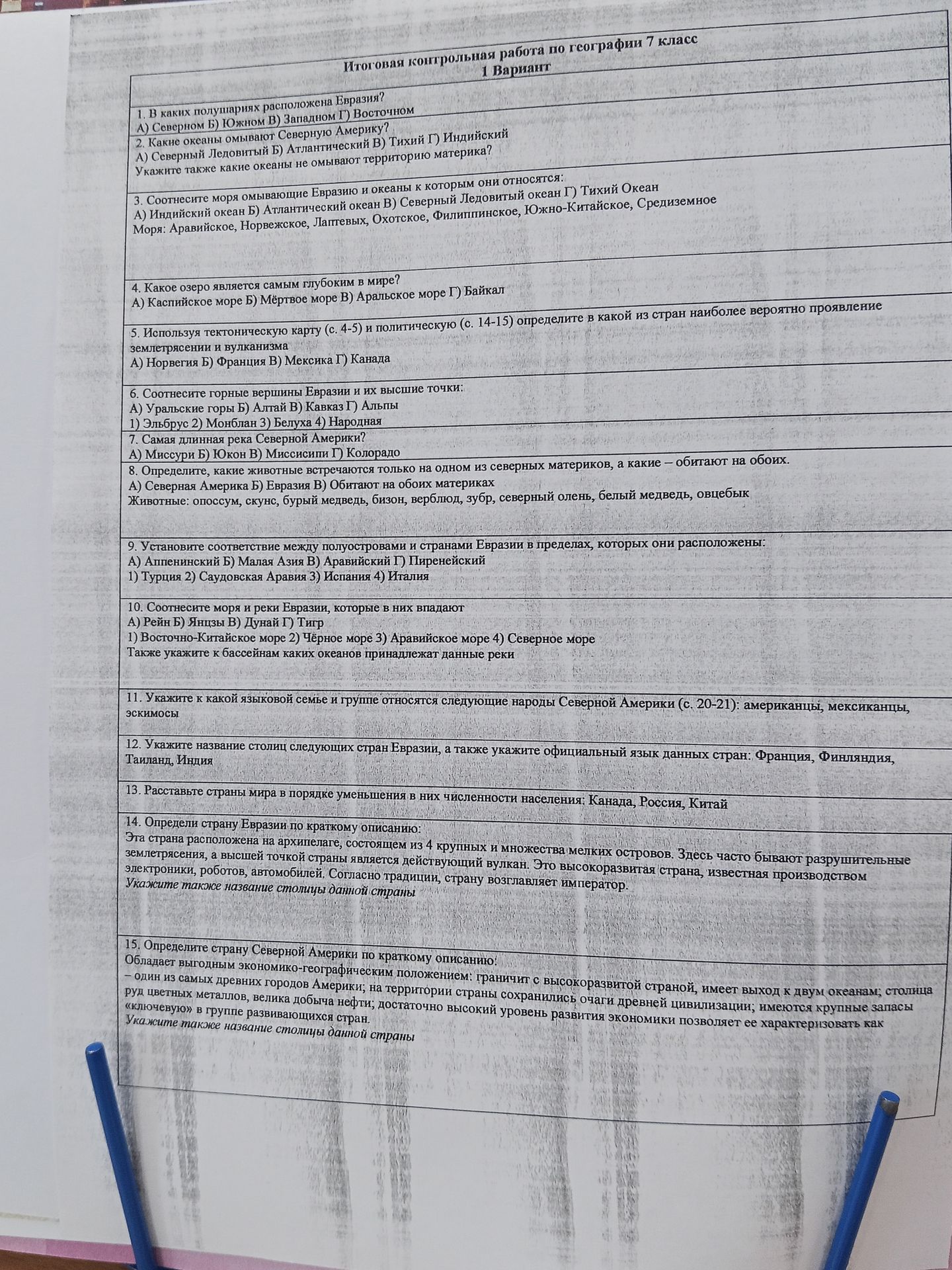 Итоговая контрольная работа по географии 7 класс
1 Вариант

1. В каких полушариях расположена Евразия?
А) Северном Б) Южном В) Западном Г) Восточном

2. Какие океаны омывают Северную Америку?
А) Северный Ледовитый Б) Атлантический В) Тихий Г) Индийский
Укажите также какие океаны не омывают территорию материка?

3. Соотнесите моря омывающие Евразию и океаны к которым они относятся:
А) Индийский океан Б) Атлантический океан В) Северный Ледовитый океан Г) Тихий Океан
Моря: Аравийское, Норвежское, Лаптевых, Охотское, Филиппинское, Южно-Китайское, Средиземное

4. Какое озеро является самым глубоким в мире?
А) Каспийское море Б) Мёртвое море В) Аральское море Г) Байкал

5. Используя тектоническую карту (с. 4-5) и политическую (с. 14-15) определите в какой из стран наиболее вероятно проявление землетрясении и вулканизма
А) Норвегия Б) Франция В) Мексика Г) Канада

6. Соотнесите горные вершины Евразии и их высшие точки:
А) Уральские горы Б) Алтай В) Кавказ Г) Альпы
1) Эльбрус 2) Монблан 3) Белуха 4) Народная

7. Самая длинная река Северной Америки?
А) Миссури Б) Юкон В) Миссисипи Г) Колорадо

8. Определите, какие животные встречаются только на одном из северных материков, а какие – обитают на обоих.
А) Северная Америка Б) Евразия В) Обитают на обоих материках
Животные: опоссум, скунс, бурый медведь, бизон, верблюд, зубр, северный олень, белый медведь, овцебык

9. Установите соответствие между полуостровами и странами Евразии в пределах, которых они расположены:
А) Аппенинский Б) Малая Азия В) Аравийский Г) Пиренейский
1) Турция 2) Саудовская Аравия 3) Испания 4) Италия

10. Соотнесите моря и реки Евразии, которые в них впадают
А) Рейн Б) Янцзы В) Дунай Г) Тигр
1) Восточно-Китайское море 2) Чёрное море 3) Аравийское море 4) Северное море
Также укажите к бассейнам каких океанов принадлежат данные реки

11. Укажите к какой языковой семье и группе относятся следующие народы Северной Америки (с. 20-21): американцы, мексиканцы, эскимосы

12. Укажите название столиц следующих стран Евразии, а также укажите официальный язык данных стран: Франция, Финляндия, Таиланд, Индия

13. Расставьте страны мира в порядке уменьшения в них численности населения: Канада, Россия, Китай

14. Определи страну Евразии по краткому описанию:
Эта страна расположена на архипелаге, состоящем из 4 крупных и множества мелких островов. Здесь часто бывают разрушительные землетрясения, а высшей точкой страны является действующий вулкан. Это высокоразвитая страна, известная производством электроники, роботов, автомобилей. Согласно традиции, страну возглавляет император.
Укажите также название столицы данной страны

15. Определите страну Северной Америки по краткому описанию:
Обладает выгодным экономико-географическим положением: граничит с высокоразвитой страной, имеет выход к двум океанам; столица – один из самых древних городов Америки; на территории страны сохранились очаги древней цивилизации; имеются крупные запасы руд цветных металлов, велика добыча нефти; достаточно высокий уровень развития экономики позволяет ее характеризовать как «ключевую» в группе развивающихся стран.
Укажите также название столицы данной страны